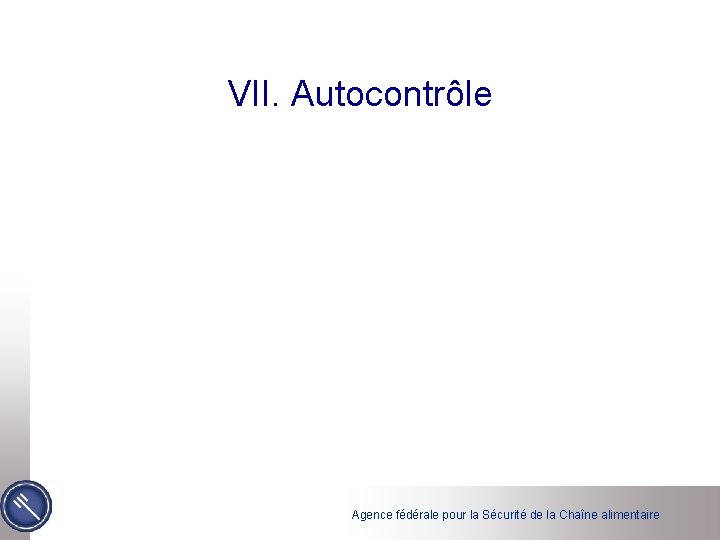 VII. Autocontrôle

Agence fédérale pour la Sécurité de la Chaîne alimentaire